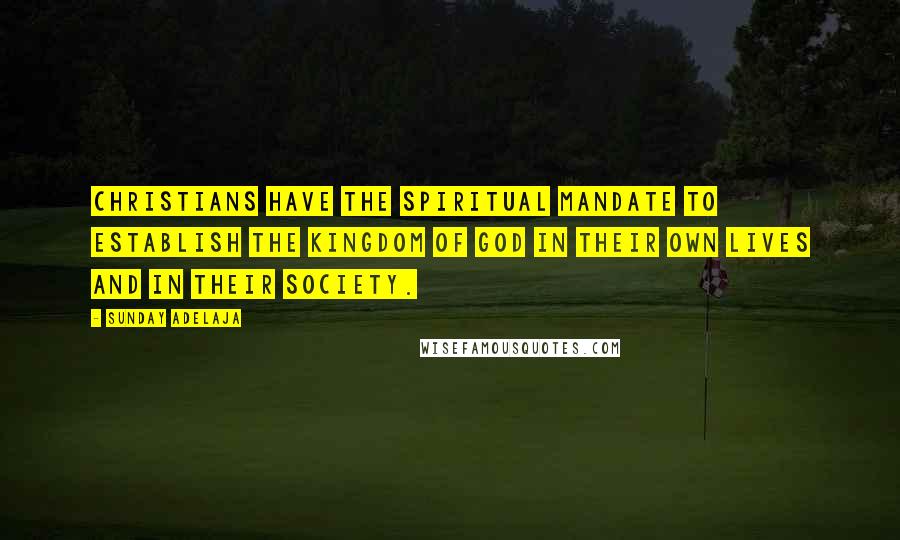 CHRISTIANS HAVE THE SPIRITUAL MANDATE TO ESTABLISH THE KINGDOM OF GOD IN THEIR OWN LIVES AND IN THEIR SOCIETY.

- SUNDAY ADELAJA

WISEFAMOUSQUOTES.COM